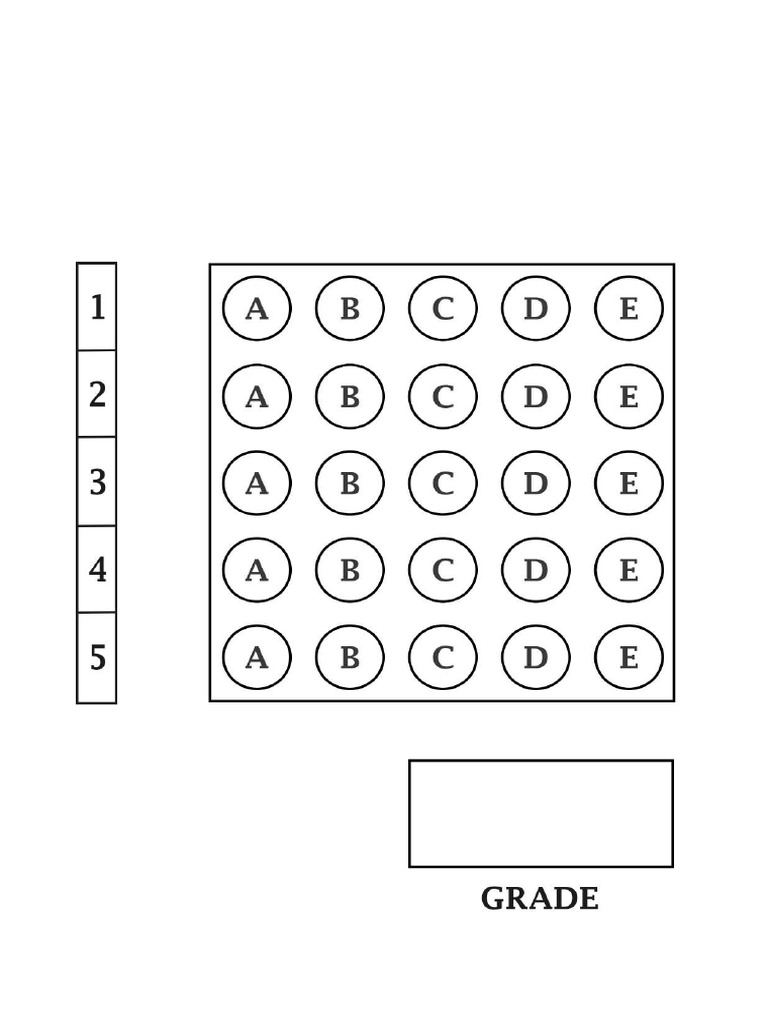 1
2
3
4
5

A B C D E
A B C D E
A B C D E
A B C D E
A B C D E

GRADE